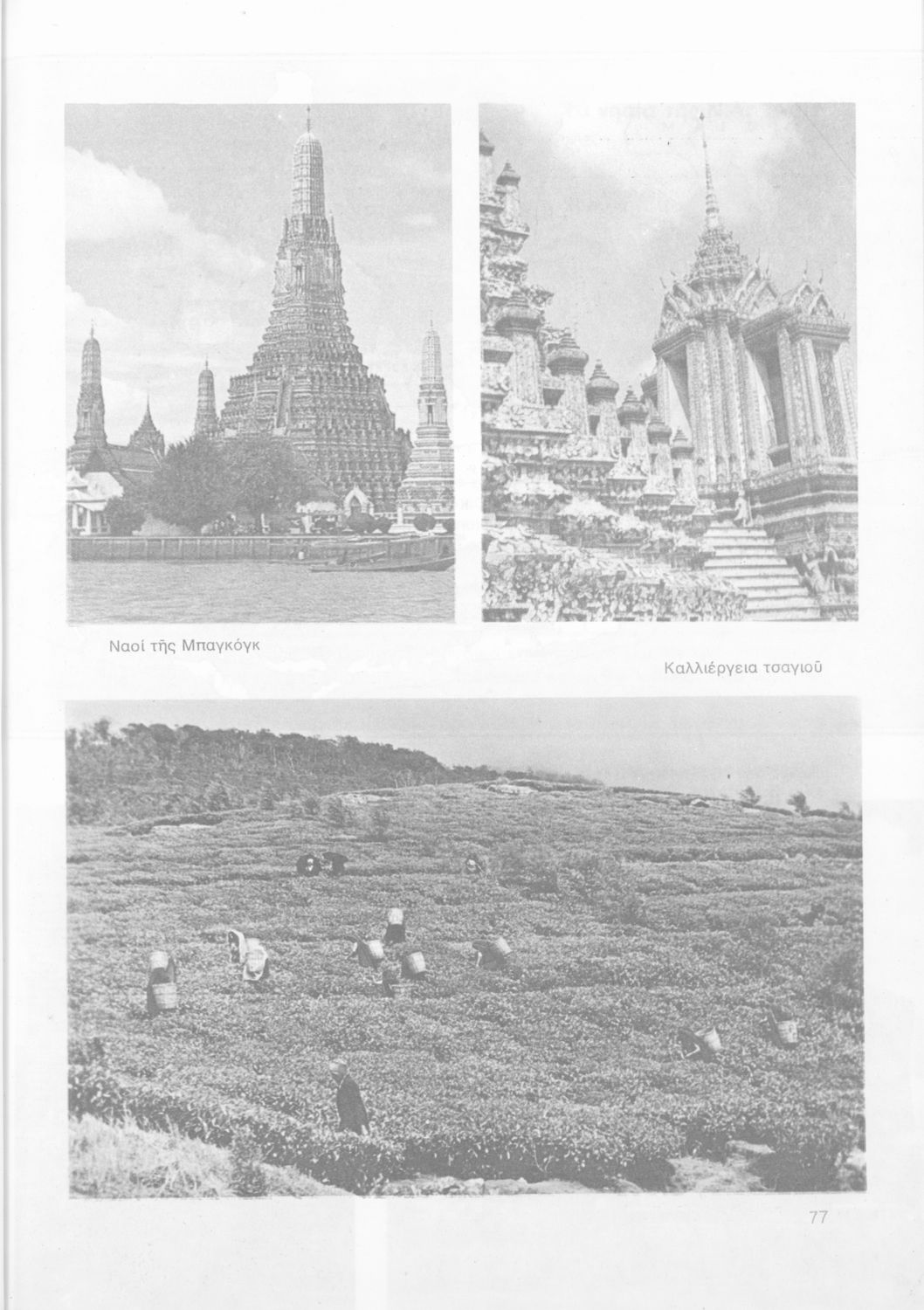 Ναοί τῆς Μπαγκόγκ

Καλλιέργεια τσαγιοῦ

77